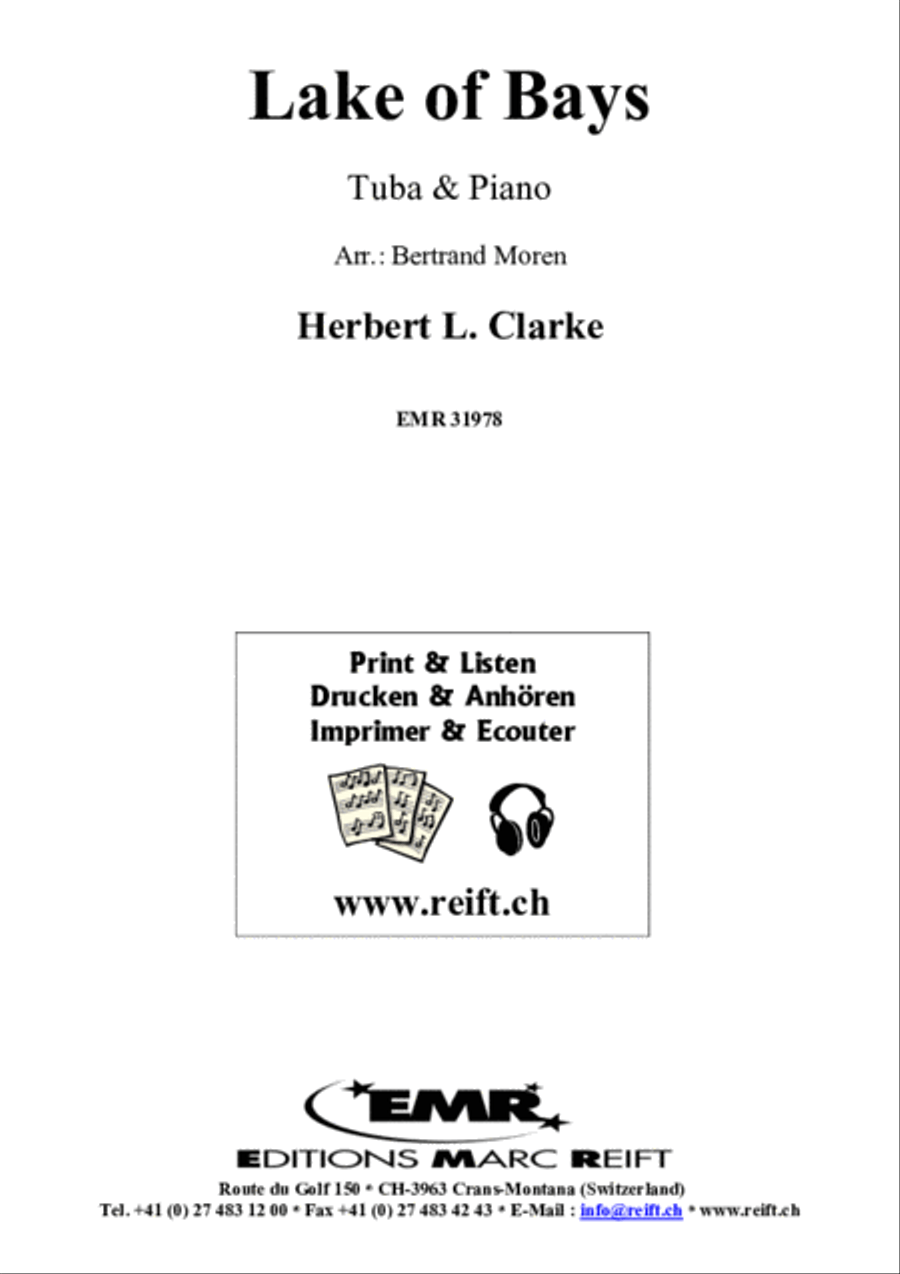 Lake of Bays

Tuba & Piano

Arr.: Bertrand Moren

Herbert L. Clarke

EMR 31978

Print & Listen
Drucken & Anhören
Imprimer & Ecouter

www.reift.ch

EMR

EDITIONS MARC REIFT

Route du Golf 150 * CH-3963 Crans-Montana (Switzerland)
Tel. +41 (0) 27 483 12 00 * Fax +41 (0) 27 483 42 43 * E-Mail : info@reift.ch * www.reift.ch